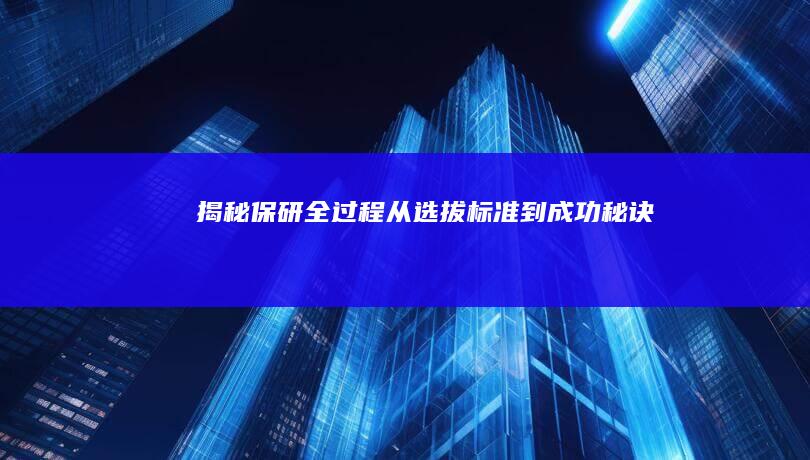 揭秘保研全过程从选拔标准到成功秘诀